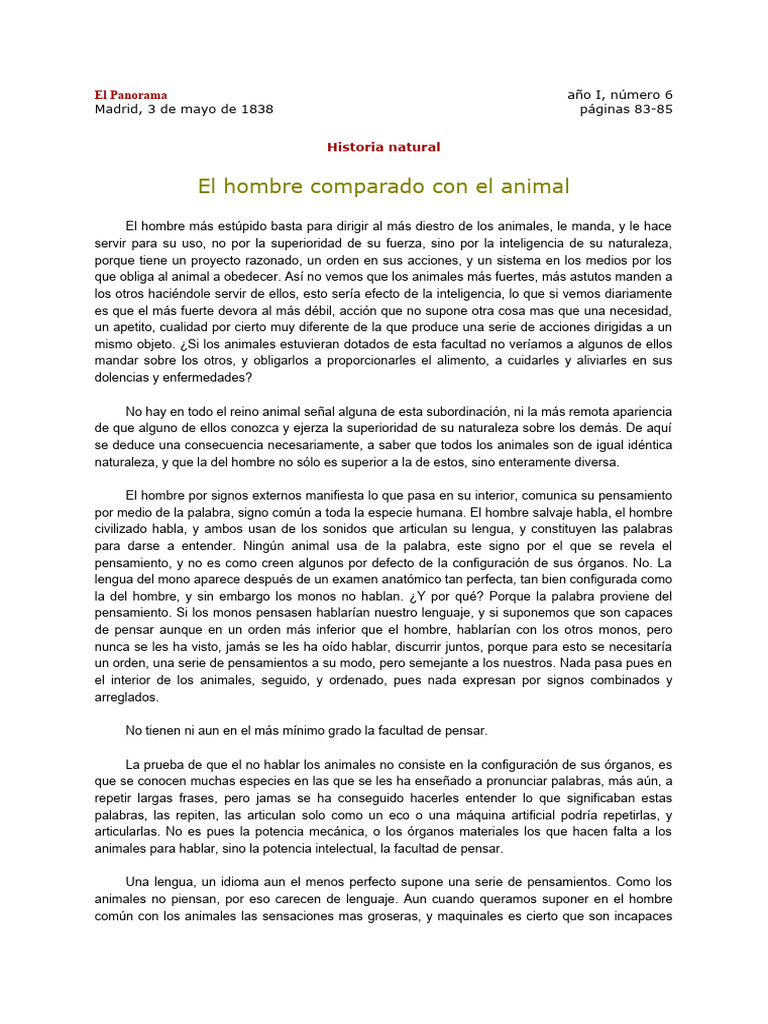 El Panorama
Madrid, 3 de mayo de 1838

año I, número 6
páginas 83-85

Historia natural

El hombre comparado con el animal

El hombre más estúpido basta para dirigir al más diestro de los animales, le manda, y le hace servir para su uso, no por la superioridad de su fuerza, sino por la inteligencia de su naturaleza, porque tiene un proyecto razonado, un orden en sus acciones, y un sistema en los medios por los que obliga al animal a obedecer. Así no vemos que los animales más fuertes, más astutos manden a los otros haciéndole servir de ellos, esto sería efecto de la inteligencia, lo que si vemos diariamente es que el más fuerte devora al más débil, acción que no supone otra cosa mas que una necesidad, un apetito, cualidad por cierto muy diferente de la que produce una serie de acciones dirigidas a un mismo objeto. ¿Si los animales estuvieran dotados de esta facultad no veríamos a algunos de ellos mandar sobre los otros, y obligarlos a proporcionarles el alimento, a cuidarles y aliviarles en sus dolencias y enfermedades?

No hay en todo el reino animal señal alguna de esta subordinación, ni la más remota apariencia de que alguno de ellos conozca y ejerza la superioridad de su naturaleza sobre los demás. De aquí se deduce una consecuencia necesariamente, a saber que todos los animales son de igual idéntica naturaleza, y que la del hombre no sólo es superior a la de estos, sino enteramente diversa.

El hombre por signos externos manifiesta lo que pasa en su interior, comunica su pensamiento por medio de la palabra, signo común a toda la especie humana. El hombre salvaje habla, el hombre civilizado habla, y ambos usan de los sonidos que articulan su lengua, y constituyen las palabras para darse a entender. Ningún animal usa de la palabra, este signo por el que se revela el pensamiento, y no es como creen algunos por defecto de la configuración de sus órganos. No. La lengua del mono aparece después de un examen anatómico tan perfecta, tan bien configurada como la del hombre, y sin embargo los monos no hablan. ¿Y por qué? Porque la palabra proviene del pensamiento. Si los monos pensasen hablarían nuestro lenguaje, y si suponemos que son capaces de pensar aunque en un orden más inferior que el hombre, hablarían con los otros monos, pero nunca se les ha visto, jamás se les ha oído hablar, discurrir juntos, porque para esto se necesitaría un orden, una serie de pensamientos a su modo, pero semejante a los nuestros. Nada pasa pues en el interior de los animales, seguido, y ordenado, pues nada expresan por signos combinados y arreglados.

No tienen ni aun en el más mínimo grado la facultad de pensar.

La prueba de que el no hablar los animales no consiste en la configuración de sus órganos, es que se conocen muchas especies en las que se les ha enseñado a pronunciar palabras, más aún, a repetir largas frases, pero jamas se ha conseguido hacerles entender lo que significaban estas palabras, las repiten, las articulan solo como un eco o una máquina artificial podría repetirlas, y articularlas. No es pues la potencia mecánica, o los órganos materiales los que hacen falta a los animales para hablar, sino la potencia intelectual, la facultad de pensar.

Una lengua, un idioma aun el menos perfecto supone una serie de pensamientos. Como los animales no piensan, por eso carecen de lenguaje. Aun cuando queramos suponer en el hombre común con los animales las sensaciones mas groseras, y maquinales es cierto que son incapaces